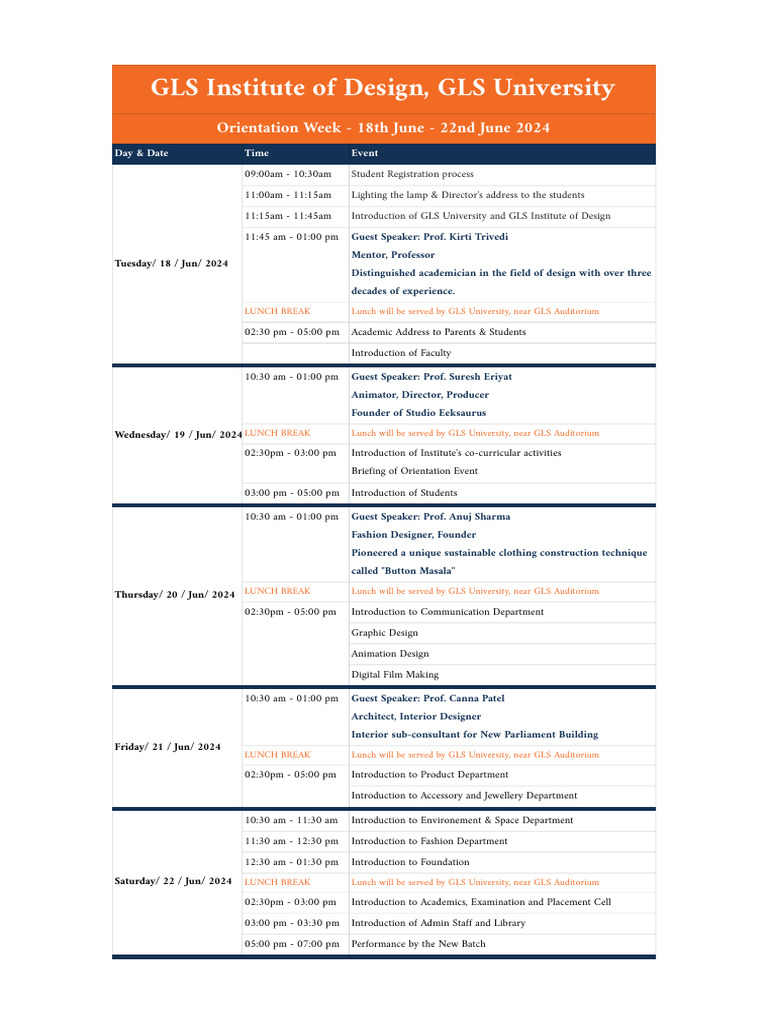 GLS Institute of Design, GLS University

Orientation Week - 18th June - 22nd June 2024

| Day & Date | Time | Event |
|---|---|---|
| Tuesday/ 18 / Jun/ 2024 | 09:00am - 10:30am | Student Registration process |
| | 11:00am - 11:15am | Lighting the lamp & Director's address to the students |
| | 11:15am - 11:45am | Introduction of GLS University and GLS Institute of Design |
| | 11:45 am - 01:00 pm | Guest Speaker: Prof. Kirti Trivedi Mentor, Professor Distinguished academician in the field of design with over three decades of experience. |
| | LUNCH BREAK | Lunch will be served by GLS University, near GLS Auditorium |
| | 02:30 pm - 05:00 pm | Academic Address to Parents & Students |
| | | Introduction of Faculty |
| Wednesday/ 19 / Jun/ 2024 | 10:30 am - 01:00 pm | Guest Speaker: Prof. Suresh Eriyat Animator, Director, Producer Founder of Studio Eeksaurus |
| | LUNCH BREAK | Lunch will be served by GLS University, near GLS Auditorium |
| | 02:30pm - 03:00 pm | Introduction of Institute's co-curricular activities Briefing of Orientation Event |
| | 03:00 pm - 05:00 pm | Introduction of Students |
| Thursday/ 20 / Jun/ 2024 | 10:30 am - 01:00 pm | Guest Speaker: Prof. Anuj Sharma Fashion Designer, Founder Pioneered a unique sustainable clothing construction technique called "Button Masala" |
| | LUNCH BREAK | Lunch will be served by GLS University, near GLS Auditorium |
| | 02:30pm - 05:00 pm | Introduction to Communication Department |
| | | Graphic Design |
| | | Animation Design |
| | | Digital Film Making |
| Friday/ 21 / Jun/ 2024 | 10:30 am - 01:00 pm | Guest Speaker: Prof. Canna Patel Architect, Interior Designer Interior sub-consultant for New Parliament Building |
| | LUNCH BREAK | Lunch will be served by GLS University, near GLS Auditorium |
| | 02:30pm - 05:00 pm | Introduction to Product Department |
| | | Introduction to Accessory and Jewellery Department |
| Saturday/ 22 / Jun/ 2024 | 10:30 am - 11:30 am | Introduction to Environement & Space Department |
| | 11:30 am - 12:30 pm | Introduction to Fashion Department |
| | 12:30 am - 01:30 pm | Introduction to Foundation |
| | LUNCH BREAK | Lunch will be served by GLS University, near GLS Auditorium |
| | 02:30pm - 03:00 pm | Introduction to Academics, Examination and Placement Cell |
| | 03:00 pm - 03:30 pm | Introduction of Admin Staff and Library |
| | 05:00 pm - 07:00 pm | Performance by the New Batch |